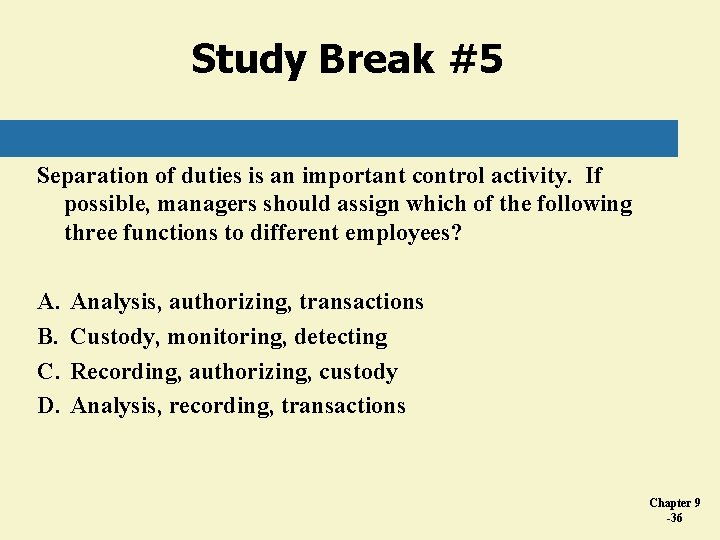 Study Break #5

Separation of duties is an important control activity. If possible, managers should assign which of the following three functions to different employees?

A. Analysis, authorizing, transactions
B. Custody, monitoring, detecting
C. Recording, authorizing, custody
D. Analysis, recording, transactions

Chapter 9
-36